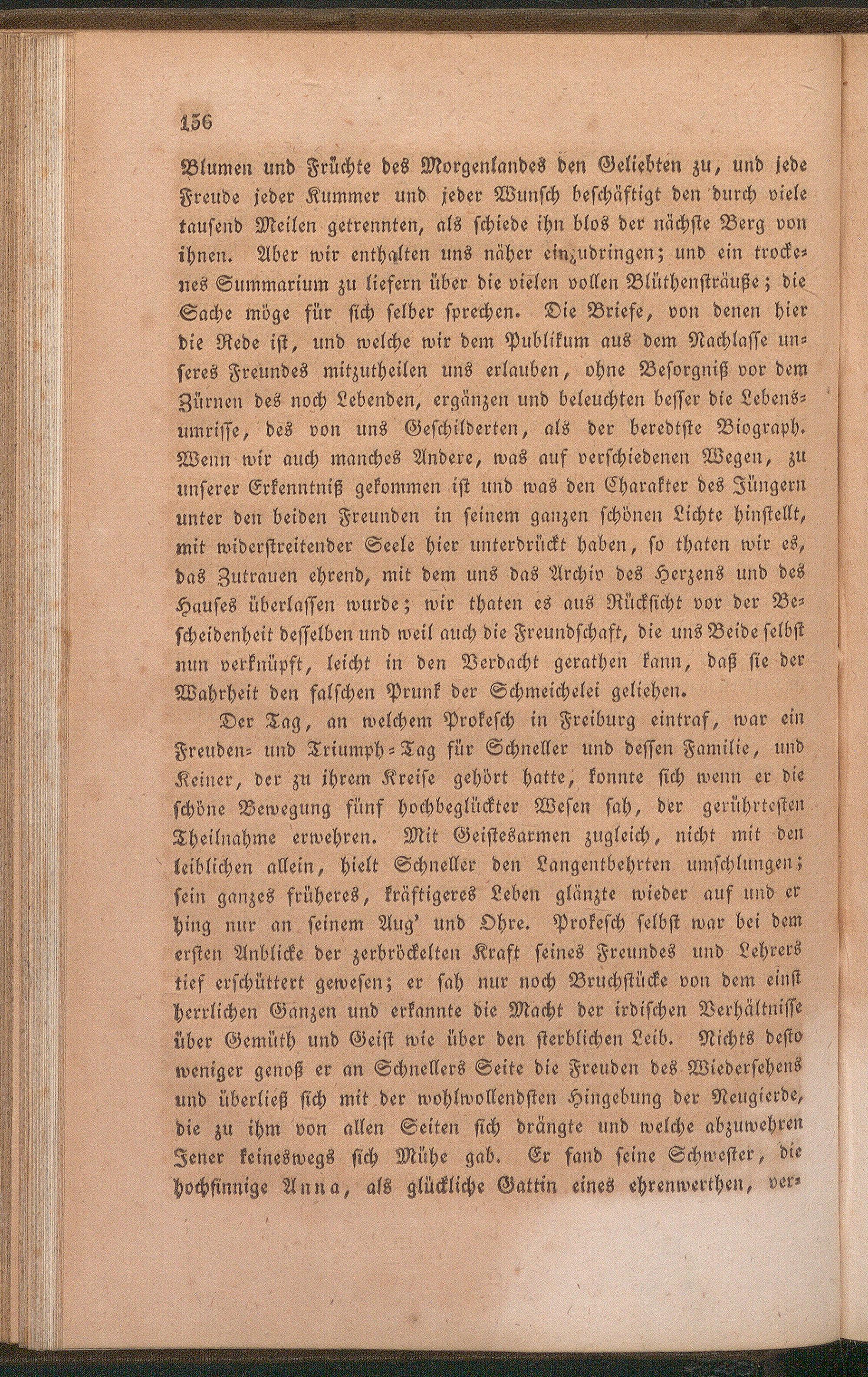 156

Blumen und Früchte des Morgenlandes den Geliebten zu, und jede Freude jeder Kummer und jeder Wunsch beschäftigt den durch viele tausend Meilen getrennten, als schiede ihn blos der nächste Berg von ihnen. Aber wir enthalten uns näher einzudringen; und ein trockenes Summarium zu liefern über die vielen vollen Blüthensträuße; die Sache möge für sich selber sprechen. Die Briefe, von denen hier die Rede ist, und welche wir dem Publikum aus dem Nachlasse unseres Freundes mitzutheilen uns erlauben, ohne Besorgniß vor dem Zürnen des noch Lebenden, ergänzen und beleuchten besser die Lebensumrisse, des von uns Geschilderten, als der beredtste Biograph. Wenn wir auch manches Andere, was auf verschiedenen Wegen, zu unserer Erkenntniß gekommen ist und was den Charakter des Jüngern unter den beiden Freunden in seinem ganzen schönen Lichte hinstellt, mit widerstreitender Seele hier unterdrückt haben, so thaten wir es, das Zutrauen ehrend, mit dem uns das Archiv des Herzens und des Hauses überlassen wurde; wir thaten es aus Rücksicht vor der Bescheidenheit desselben und weil auch die Freundschaft, die uns Beide selbst nun verknüpft, leicht in den Verdacht gerathen kann, daß sie der Wahrheit den falschen Prunk der Schmeichelei geliehen.

Der Tag, an welchem Prokesch in Freiburg eintraf, war ein Freuden- und Triumph-Tag für Schneller und dessen Familie, und Keiner, der zu ihrem Kreise gehört hatte, konnte sich wenn er die schöne Bewegung fünf hochbeglückter Wesen sah, der gerührtesten Theilnahme erwehren. Mit Geistesarmen zugleich, nicht mit den leiblichen allein, hielt Schneller den Langentbehrten umschlungen; sein ganzes früheres, kräftigeres Leben glänzte wieder auf und er hing nur an seinem Aug' und Ohre. Prokesch selbst war bei dem ersten Anblicke der zerbröckelten Kraft seines Freundes und Lehrers tief erschüttert gewesen; er sah nur noch Bruchstücke von dem einst herrlichen Ganzen und erkannte die Macht der irdischen Verhältnisse über Gemüth und Geist wie über den sterblichen Leib. Nichts desto weniger genoß er an Schnellers Seite die Freuden des Wiedersehens und überließ sich mit der wohlwollendsten Hingebung der Neugierde, die zu ihm von allen Seiten sich drängte und welche abzuwehren Jener keineswegs sich Mühe gab. Er fand seine Schwester, die hochsinnige Anna, als glückliche Gattin eines ehrenwerthen, ver-